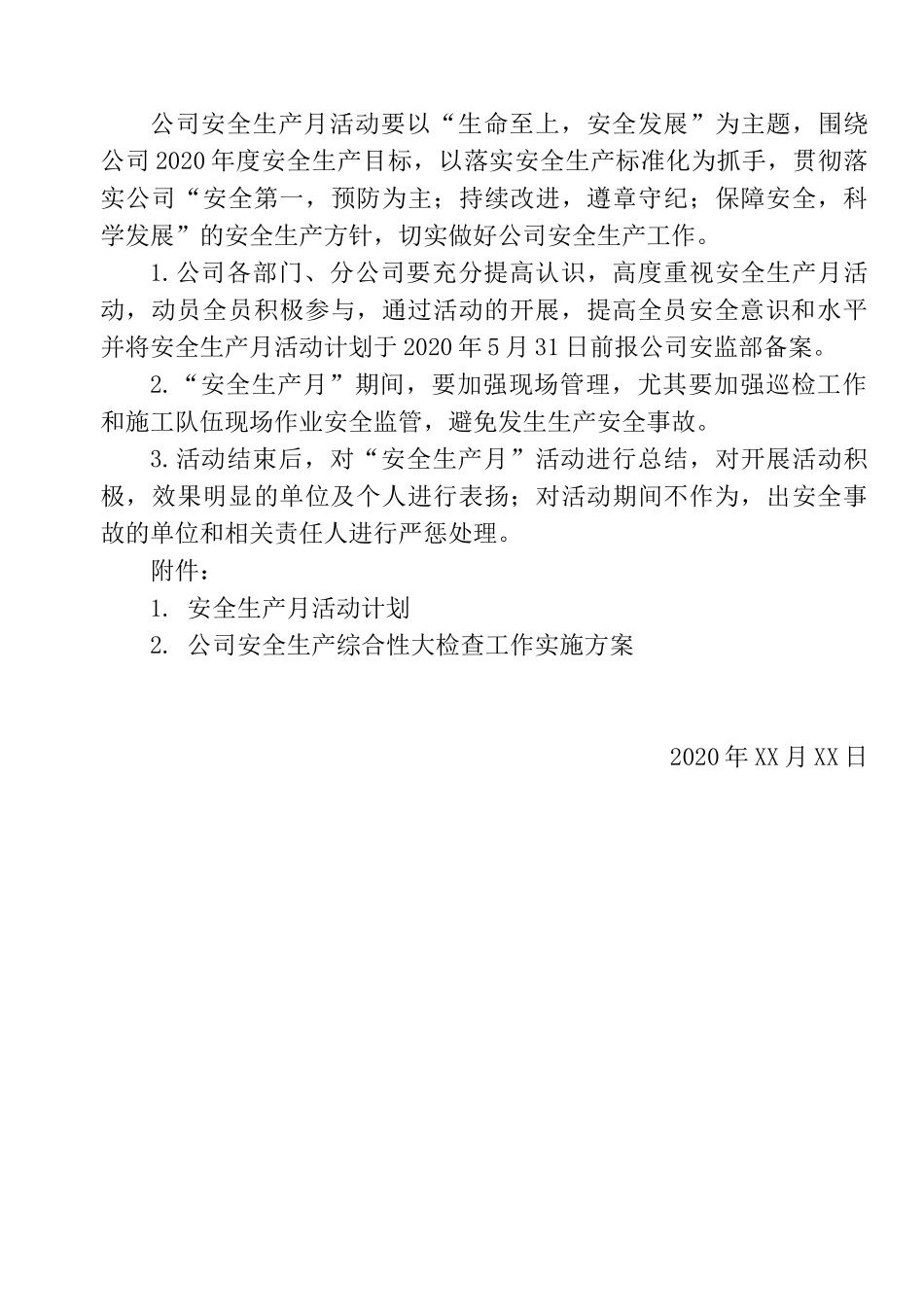 公司安全生产月活动要以“生命至上，安全发展”为主题，围绕公司2020年度安全生产目标，以落实安全生产标准化为抓手，贯彻落实公司“安全第一，预防为主；持续改进，遵章守纪；保障安全，科学发展”的安全生产方针，切实做好公司安全生产工作。

1.公司各部门、分公司要充分提高认识，高度重视安全生产月活动，动员全员积极参与，通过活动的开展，提高全员安全意识和水平并将安全生产月活动计划于2020年5月31日前报公司安监部备案。

2.“安全生产月”期间，要加强现场管理，尤其要加强巡检工作和施工队伍现场作业安全监管，避免发生生产安全事故。

3.活动结束后，对“安全生产月”活动进行总结，对开展活动积极，效果明显的单位及个人进行表扬；对活动期间不作为，出安全事故的单位和相关责任人进行严惩处理。

附件：

1. 安全生产月活动计划

2. 公司安全生产综合性大检查工作实施方案

2020年XX月XX日